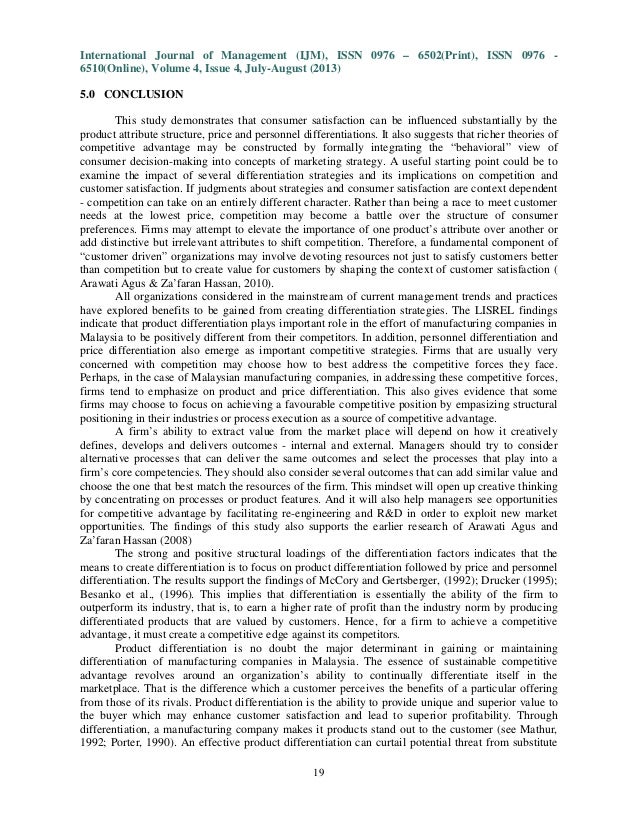 International Journal of Management (IJM), ISSN 0976 – 6502(Print), ISSN 0976 - 6510(Online), Volume 4, Issue 4, July-August (2013)

5.0 CONCLUSION

This study demonstrates that consumer satisfaction can be influenced substantially by the product attribute structure, price and personnel differentiations. It also suggests that richer theories of competitive advantage may be constructed by formally integrating the "behavioral" view of consumer decision-making into concepts of marketing strategy. A useful starting point could be to examine the impact of several differentiation strategies and its implications on competition and customer satisfaction. If judgments about strategies and consumer satisfaction are context dependent - competition can take on an entirely different character. Rather than being a race to meet customer needs at the lowest price, competition may become a battle over the structure of consumer preferences. Firms may attempt to elevate the importance of one product's attribute over another or add distinctive but irrelevant attributes to shift competition. Therefore, a fundamental component of "customer driven" organizations may involve devoting resources not just to satisfy customers better than competition but to create value for customers by shaping the context of customer satisfaction ( Arawati Agus & Za'faran Hassan, 2010).

All organizations considered in the mainstream of current management trends and practices have explored benefits to be gained from creating differentiation strategies. The LISREL findings indicate that product differentiation plays important role in the effort of manufacturing companies in Malaysia to be positively different from their competitors. In addition, personnel differentiation and price differentiation also emerge as important competitive strategies. Firms that are usually very concerned with competition may choose how to best address the competitive forces they face. Perhaps, in the case of Malaysian manufacturing companies, in addressing these competitive forces, firms tend to emphasize on product and price differentiation. This also gives evidence that some firms may choose to focus on achieving a favourable competitive position by empasizing structural positioning in their industries or process execution as a source of competitive advantage.

A firm's ability to extract value from the market place will depend on how it creatively defines, develops and delivers outcomes - internal and external. Managers should try to consider alternative processes that can deliver the same outcomes and select the processes that play into a firm's core competencies. They should also consider several outcomes that can add similar value and choose the one that best match the resources of the firm. This mindset will open up creative thinking by concentrating on processes or product features. And it will also help managers see opportunities for competitive advantage by facilitating re-engineering and R&D in order to exploit new market opportunities. The findings of this study also supports the earlier research of Arawati Agus and Za'faran Hassan (2008)

The strong and positive structural loadings of the differentiation factors indicates that the means to create differentiation is to focus on product differentiation followed by price and personnel differentiation. The results support the findings of McCory and Gertsberger, (1992); Drucker (1995); Besanko et al., (1996). This implies that differentiation is essentially the ability of the firm to outperform its industry, that is, to earn a higher rate of profit than the industry norm by producing differentiated products that are valued by customers. Hence, for a firm to achieve a competitive advantage, it must create a competitive edge against its competitors.

Product differentiation is no doubt the major determinant in gaining or maintaining differentiation of manufacturing companies in Malaysia. The essence of sustainable competitive advantage revolves around an organization's ability to continually differentiate itself in the marketplace. That is the difference which a customer perceives the benefits of a particular offering from those of its rivals. Product differentiation is the ability to provide unique and superior value to the buyer which may enhance customer satisfaction and lead to superior profitability. Through differentiation, a manufacturing company makes it products stand out to the customer (see Mathur, 1992; Porter, 1990). An effective product differentiation can curtail potential threat from substitute

19